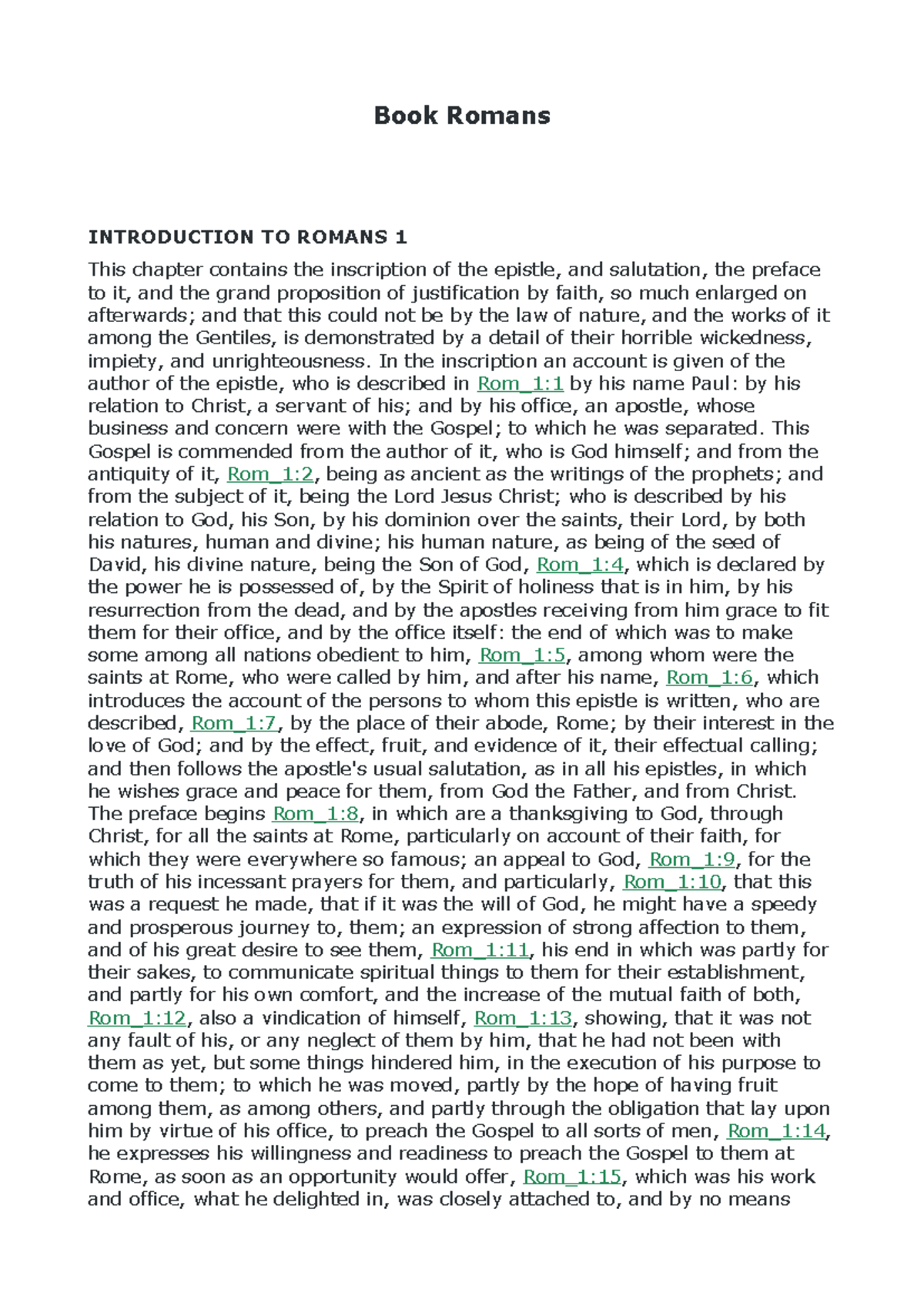 Book Romans

INTRODUCTION TO ROMANS 1

This chapter contains the inscription of the epistle, and salutation, the preface to it, and the grand proposition of justification by faith, so much enlarged on afterwards; and that this could not be by the law of nature, and the works of it among the Gentiles, is demonstrated by a detail of their horrible wickedness, impiety, and unrighteousness. In the inscription an account is given of the author of the epistle, who is described in Rom_1:1 by his name Paul: by his relation to Christ, a servant of his; and by his office, an apostle, whose business and concern were with the Gospel; to which he was separated. This Gospel is commended from the author of it, who is God himself; and from the antiquity of it, Rom_1:2, being as ancient as the writings of the prophets; and from the subject of it, being the Lord Jesus Christ; who is described by his relation to God, his Son, by his dominion over the saints, their Lord, by both his natures, human and divine; his human nature, as being of the seed of David, his divine nature, being the Son of God, Rom_1:4, which is declared by the power he is possessed of, by the Spirit of holiness that is in him, by his resurrection from the dead, and by the apostles receiving from him grace to fit them for their office, and by the office itself: the end of which was to make some among all nations obedient to him, Rom_1:5, among whom were the saints at Rome, who were called by him, and after his name, Rom_1:6, which introduces the account of the persons to whom this epistle is written, who are described, Rom_1:7, by the place of their abode, Rome; by their interest in the love of God; and by the effect, fruit, and evidence of it, their effectual calling; and then follows the apostle's usual salutation, as in all his epistles, in which he wishes grace and peace for them, from God the Father, and from Christ. The preface begins Rom_1:8, in which are a thanksgiving to God, through Christ, for all the saints at Rome, particularly on account of their faith, for which they were everywhere so famous; an appeal to God, Rom_1:9, for the truth of his incessant prayers for them, and particularly, Rom_1:10, that this was a request he made, that if it was the will of God, he might have a speedy and prosperous journey to, them; an expression of strong affection to them, and of his great desire to see them, Rom_1:11, his end in which was partly for their sakes, to communicate spiritual things to them for their establishment, and partly for his own comfort, and the increase of the mutual faith of both, Rom_1:12, also a vindication of himself, Rom_1:13, showing, that it was not any fault of his, or any neglect of them by him, that he had not been with them as yet, but some things hindered him, in the execution of his purpose to come to them; to which he was moved, partly by the hope of having fruit among them, as among others, and partly through the obligation that lay upon him by virtue of his office, to preach the Gospel to all sorts of men, Rom_1:14, he expresses his willingness and readiness to preach the Gospel to them at Rome, as soon as an opportunity would offer, Rom_1:15, which was his work and office, what he delighted in, was closely attached to, and by no means